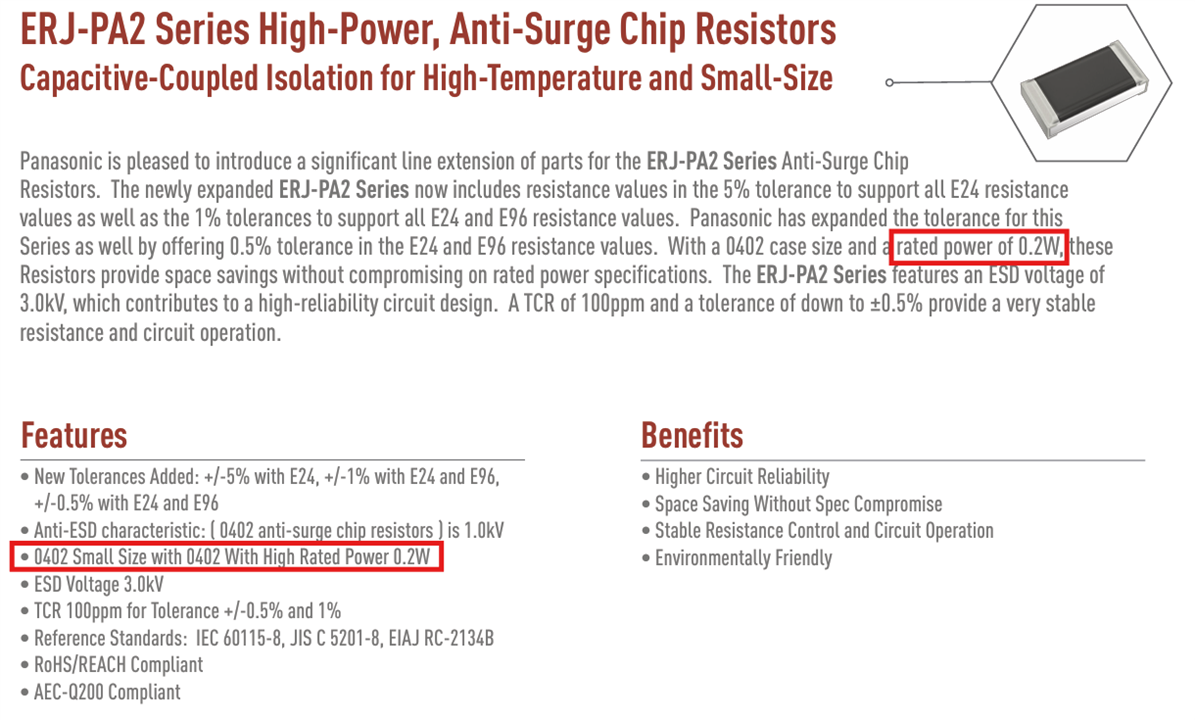 ERJ-PA2 Series High-Power, Anti-Surge Chip Resistors
Capacitive-Coupled Isolation for High-Temperature and Small-Size

Panasonic is pleased to introduce a significant line extension of parts for the ERJ-PA2 Series Anti-Surge Chip Resistors. The newly expanded ERJ-PA2 Series now includes resistance values in the 5% tolerance to support all E24 resistance values as well as the 1% tolerances to support all E24 and E96 resistance values. Panasonic has expanded the tolerance for this Series as well by offering 0.5% tolerance in the E24 and E96 resistance values. With a 0402 case size and a rated power of 0.2W, these Resistors provide space savings without compromising on rated power specifications. The ERJ-PA2 Series features an ESD voltage of 3.0kV, which contributes to a high-reliability circuit design. A TCR of 100ppm and a tolerance of down to ±0.5% provide a very stable resistance and circuit operation.

Features
• New Tolerances Added: +/-5% with E24, +/-1% with E24 and E96, +/-0.5% with E24 and E96
• Anti-ESD characteristic: ( 0402 anti-surge chip resistors ) is 1.0kV
• 0402 Small Size with 0402 With High Rated Power 0.2W
• ESD Voltage 3.0kV
• TCR 100ppm for Tolerance +/-0.5% and 1%
• Reference Standards: IEC 60115-8, JIS C 5201-8, EIAJ RC-2134B
• RoHS/REACH Compliant
• AEC-Q200 Compliant

Benefits
• Higher Circuit Reliability
• Space Saving Without Spec Compromise
• Stable Resistance Control and Circuit Operation
• Environmentally Friendly